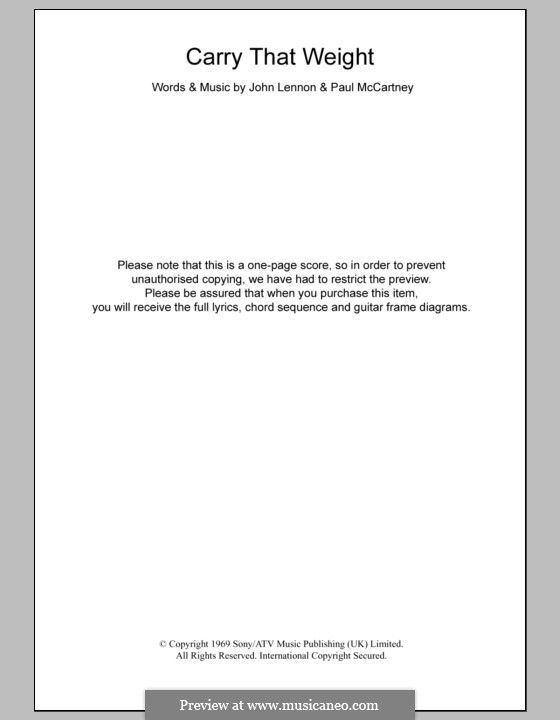 Carry That Weight

Words & Music by John Lennon & Paul McCartney

Please note that this is a one-page score, so in order to prevent unauthorised copying, we have had to restrict the preview.
Please be assured that when you purchase this item, you will receive the full lyrics, chord sequence and guitar frame diagrams.

© Copyright 1969 Sony/ATV Music Publishing (UK) Limited.
All Rights Reserved. International Copyright Secured.

Preview at www.musicaneo.com